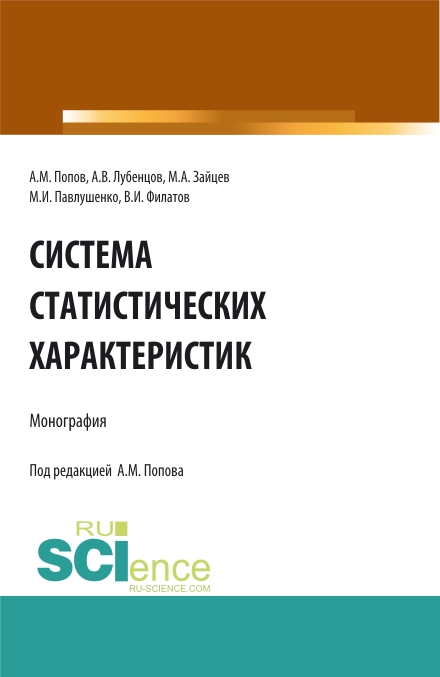 А.М. Попов, А.В. Лубенцов, М.А. Зайцев
М.И. Павлушенко, В.И. Филатов

СИСТЕМА СТАТИСТИЧЕСКИХ ХАРАКТЕРИСТИК

Монография

Под редакцией А.М. Попова

RU SCIence
RU-SCIENCE.COM